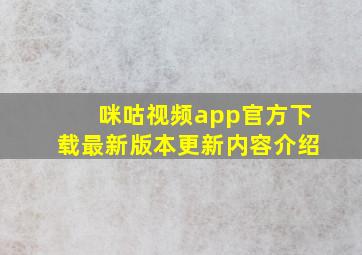 咪咕视频app官方下载最新版本更新内容介绍